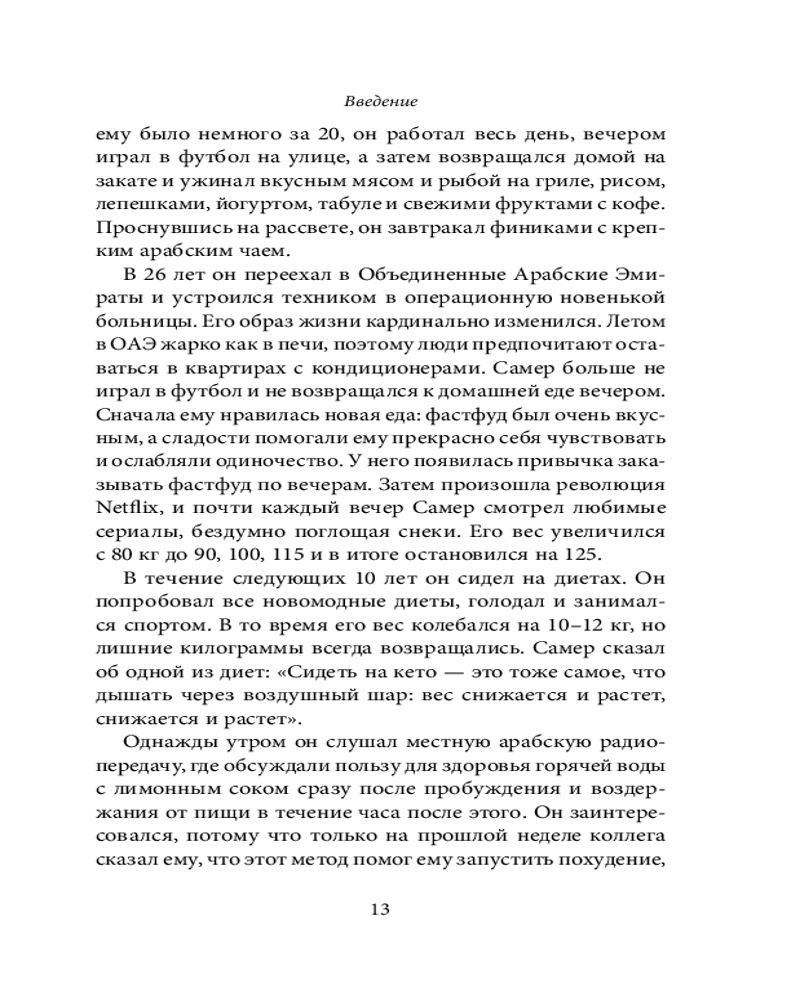 Введение

ему было немного за 20, он работал весь день, вечером играл в футбол на улице, а затем возвращался домой на закате и ужинал вкусным мясом и рыбой на гриле, рисом, лепешками, йогуртом, табуле и свежими фруктами с кофе. Проснувшись на рассвете, он завтракал финиками с крепким арабским чаем.

В 26 лет он переехал в Объединенные Арабские Эмираты и устроился техником в операционную новенькой больницы. Его образ жизни кардинально изменился. Летом в ОАЭ жарко как в печи, поэтому люди предпочитают оставаться в квартирах с кондиционерами. Самер больше не играл в футбол и не возвращался к домашней еде вечером. Сначала ему нравилась новая еда: фастфуд был очень вкусным, а сладости помогали ему прекрасно себя чувствовать и ослабляли одиночество. У него появилась привычка заказывать фастфуд по вечерам. Затем произошла революция Netflix, и почти каждый вечер Самер смотрел любимые сериалы, бездумно поглощая снеки. Его вес увеличился с 80 кг до 90, 100, 115 и в итоге остановился на 125.

В течение следующих 10 лет он сидел на диетах. Он попробовал все новомодные диеты, голодал и занимался спортом. В то время его вес колебался на 10–12 кг, но лишние килограммы всегда возвращались. Самер сказал об одной из диет: «Сидеть на кето — это тоже самое, что дышать через воздушный шар: вес снижается и растет, снижается и растет».

Однажды утром он слушал местную арабскую радиопередачу, где обсуждали пользу для здоровья горячей воды с лимонным соком сразу после пробуждения и воздержания от пищи в течение часа после этого. Он заинтересовался, потому что только на прошлой неделе коллега сказал ему, что этот метод помог ему запустить похудение,

13